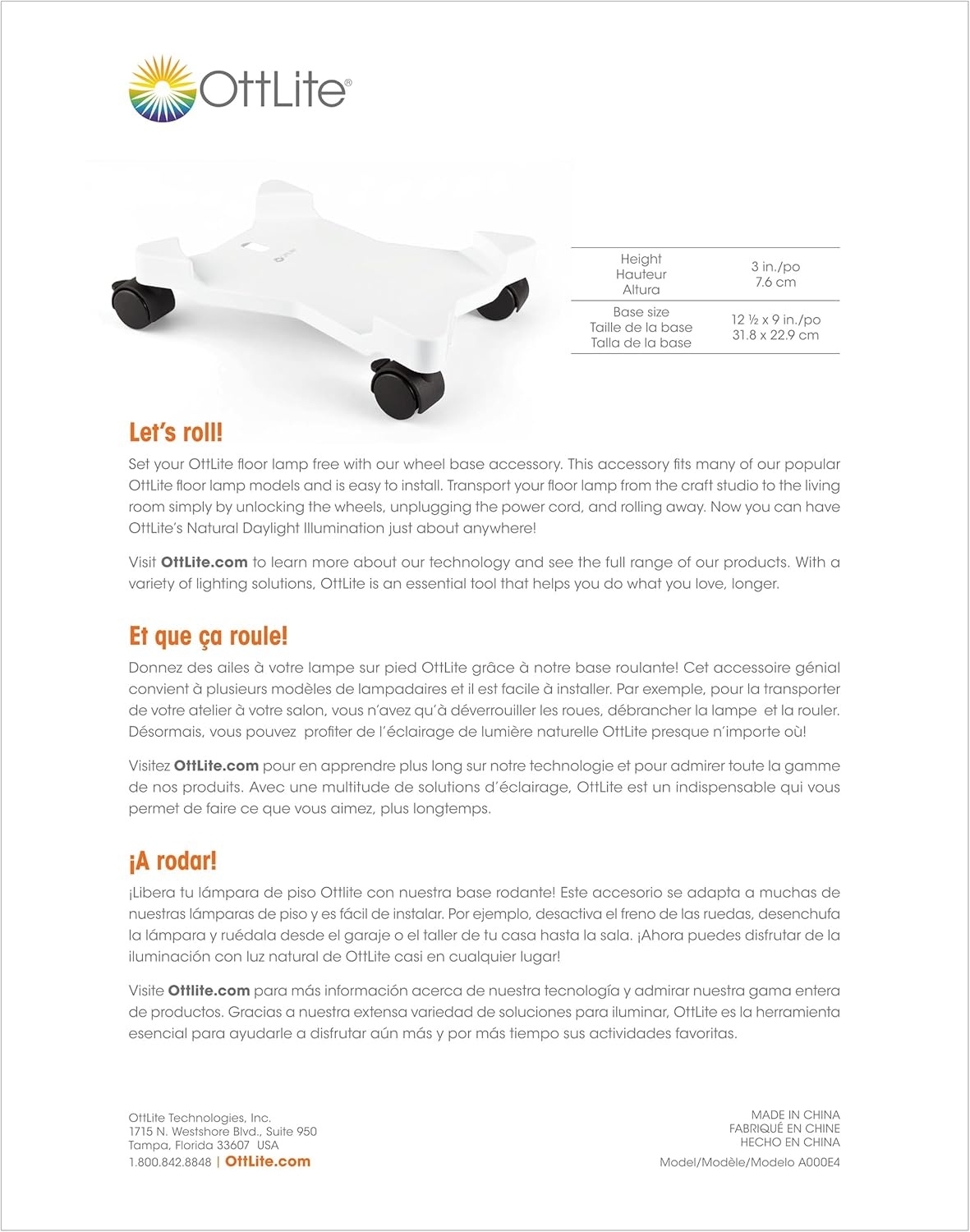 OttLite®

| Height
Hauteur
Altura | 3 in./po
7.6 cm |
|---|---|
| Base size
Taille de la base
Talla de la base | 12 ½ x 9 in./po
31.8 x 22.9 cm |

Let's roll!

Set your OttLite floor lamp free with our wheel base accessory. This accessory fits many of our popular OttLite floor lamp models and is easy to install. Transport your floor lamp from the craft studio to the living room simply by unlocking the wheels, unplugging the power cord, and rolling away. Now you can have OttLite's Natural Daylight Illumination just about anywhere!

Visit OttLite.com to learn more about our technology and see the full range of our products. With a variety of lighting solutions, OttLite is an essential tool that helps you do what you love, longer.

Et que ça roule!

Donnez des ailes à votre lampe sur pied OttLite grâce à notre base roulante! Cet accessoire génial convient à plusieurs modèles de lampadaires et il est facile à installer. Par exemple, pour la transporter de votre atelier à votre salon, vous n'avez qu'à déverrouiller les roues, débrancher la lampe et la rouler. Désormais, vous pouvez profiter de l'éclairage de lumière naturelle OttLite presque n'importe où!

Visitez OttLite.com pour en apprendre plus long sur notre technologie et pour admirer toute la gamme de nos produits. Avec une multitude de solutions d'éclairage, OttLite est un indispensable qui vous permet de faire ce que vous aimez, plus longtemps.

¡A rodar!

¡Libera tu lámpara de piso Ottlite con nuestra base rodante! Este accesorio se adapta a muchas de nuestras lámparas de piso y es fácil de instalar. Por ejemplo, desactiva el freno de las ruedas, desenchufa la lámpara y ruédala desde el garaje o el taller de tu casa hasta la sala. ¡Ahora puedes disfrutar de la iluminación con luz natural de OttLite casi en cualquier lugar!

Visite Ottlite.com para más información acerca de nuestra tecnología y admirar nuestra gama entera de productos. Gracias a nuestra extensa variedad de soluciones para iluminar, OttLite es la herramienta esencial para ayudarle a disfrutar aún más y por más tiempo sus actividades favoritas.

OttLite Technologies, Inc.
1715 N. Westshore Blvd., Suite 950
Tampa, Florida 33607 USA
1.800.842.8848 | OttLite.com

MADE IN CHINA
FABRIQUÉ EN CHINE
HECHO EN CHINA
Model/Modèle/Modelo A000E4